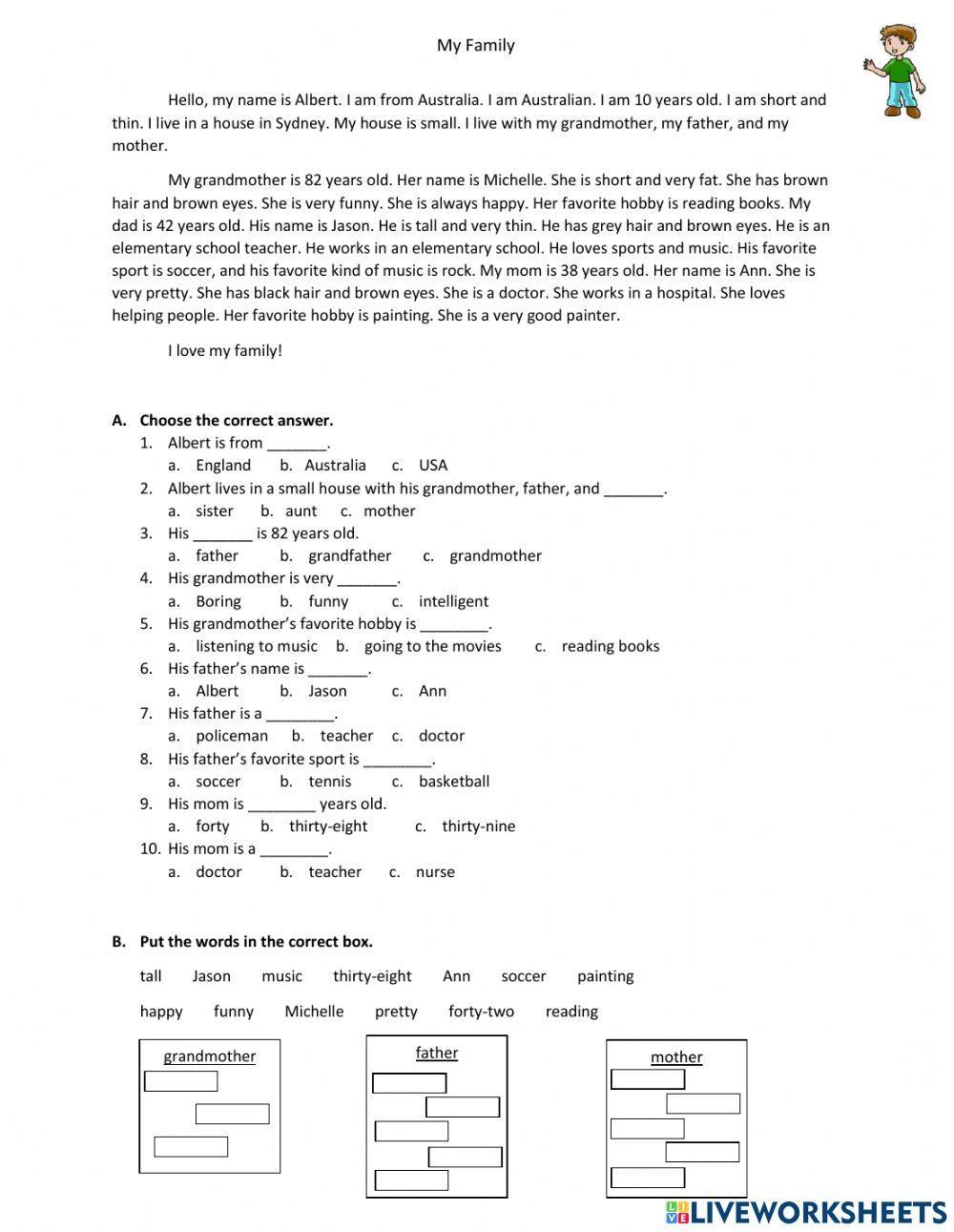 My Family

Hello, my name is Albert. I am from Australia. I am Australian. I am 10 years old. I am short and thin. I live in a house in Sydney. My house is small. I live with my grandmother, my father, and my mother.

My grandmother is 82 years old. Her name is Michelle. She is short and very fat. She has brown hair and brown eyes. She is very funny. She is always happy. Her favorite hobby is reading books. My dad is 42 years old. His name is Jason. He is tall and very thin. He has grey hair and brown eyes. He is an elementary school teacher. He works in an elementary school. He loves sports and music. His favorite sport is soccer, and his favorite kind of music is rock. My mom is 38 years old. Her name is Ann. She is very pretty. She has black hair and brown eyes. She is a doctor. She works in a hospital. She loves helping people. Her favorite hobby is painting. She is a very good painter.

I love my family!

A. Choose the correct answer.
1. Albert is from _______.
a. England b. Australia c. USA
2. Albert lives in a small house with his grandmother, father, and _______.
a. sister b. aunt c. mother
3. His _______ is 82 years old.
a. father b. grandfather c. grandmother
4. His grandmother is very _______.
a. Boring b. funny c. intelligent
5. His grandmother's favorite hobby is ________.
a. listening to music b. going to the movies c. reading books
6. His father's name is _______.
a. Albert b. Jason c. Ann
7. His father is a ________.
a. policeman b. teacher c. doctor
8. His father's favorite sport is ________.
a. soccer b. tennis c. basketball
9. His mom is ________ years old.
a. forty b. thirty-eight c. thirty-nine
10. His mom is a ________.
a. doctor b. teacher c. nurse

B. Put the words in the correct box.

tall Jason music thirty-eight Ann soccer painting

happy funny Michelle pretty forty-two reading

grandmother

father

mother

LIVEWORKSHEETS